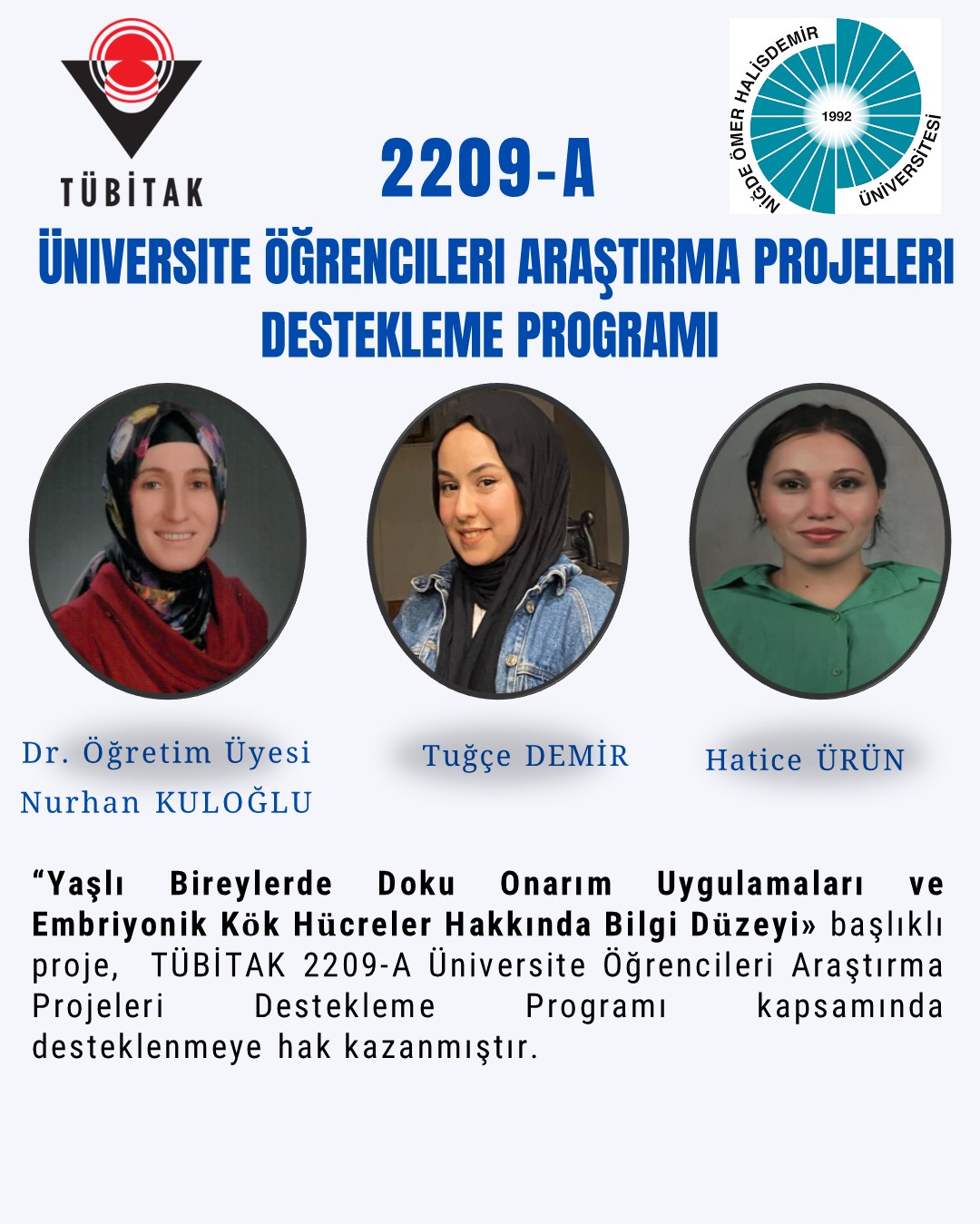 TÜBİTAK

NİĞDE ÖMER HALİSDEMİR ÜNİVERSİTESİ
1992

2209-A

ÜNIVERSITE ÖĞRENCILERI ARAŞTIRMA PROJELERI DESTEKLEME PROGRAMI

Dr. Öğretim Üyesi Nurhan KULOĞLU

Tuğçe DEMİR

Hatice ÜRÜN

“Yaşlı Bireylerde Doku Onarım Uygulamaları ve Embriyonik Kök Hücreler Hakkında Bilgi Düzeyi» başlıklı proje, TÜBİTAK 2209-A Üniversite Öğrencileri Araştırma Projeleri Destekleme Programı kapsamında desteklenmeye hak kazanmıştır.